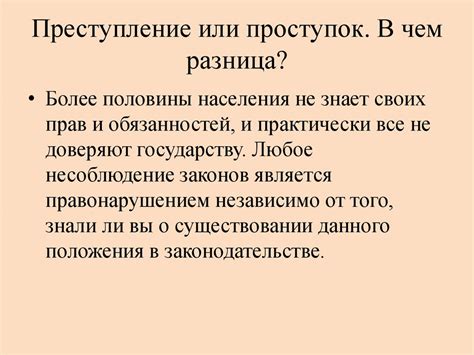 Преступление или проступок. В чем разница?

• Более половины населения не знает своих прав и обязанностей, и практически все не доверяют государству. Любое несоблюдение законов является правонарушением независимо от того, знали ли вы о существовании данного положения в законодательстве.